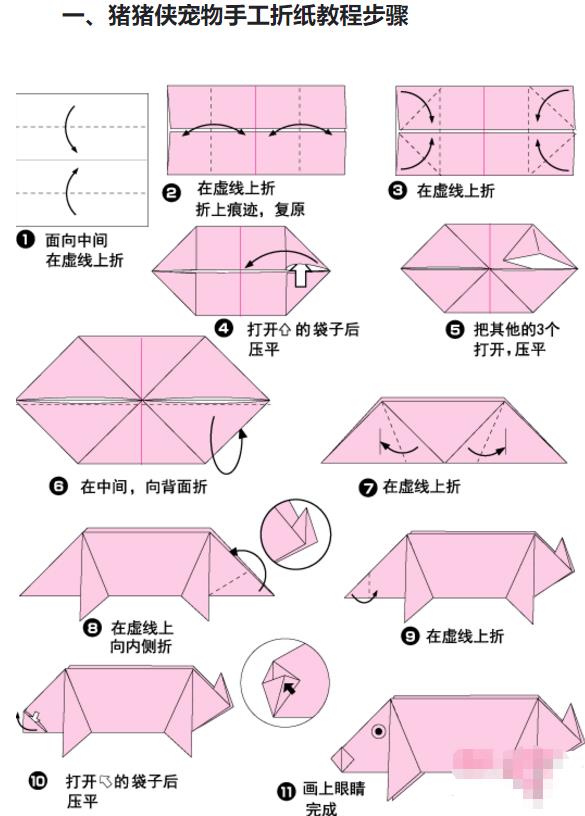 一、猪猪侠宠物手工折纸教程步骤

❶ 面向中间
在虚线上折

❷ 在虚线上折
折上痕迹，复原

❸ 在虚线上折

❹ 打开⇧的袋子后
压平

❺ 把其他的3个
打开，压平

❻ 在中间，向背面折

❼ 在虚线上折

❽ 在虚线上
向内侧折

❾ 在虚线上折

❿ 打开⇖的袋子后
压平

⓫ 画上眼睛
完成